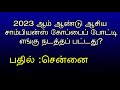 2023 ஆம் ஆண்டு ஆசிய சாம்பியன்ஸ் கோப்பைப் போட்டி எங்கு நடத்தப் பட்டது?

பதில் :சென்னை